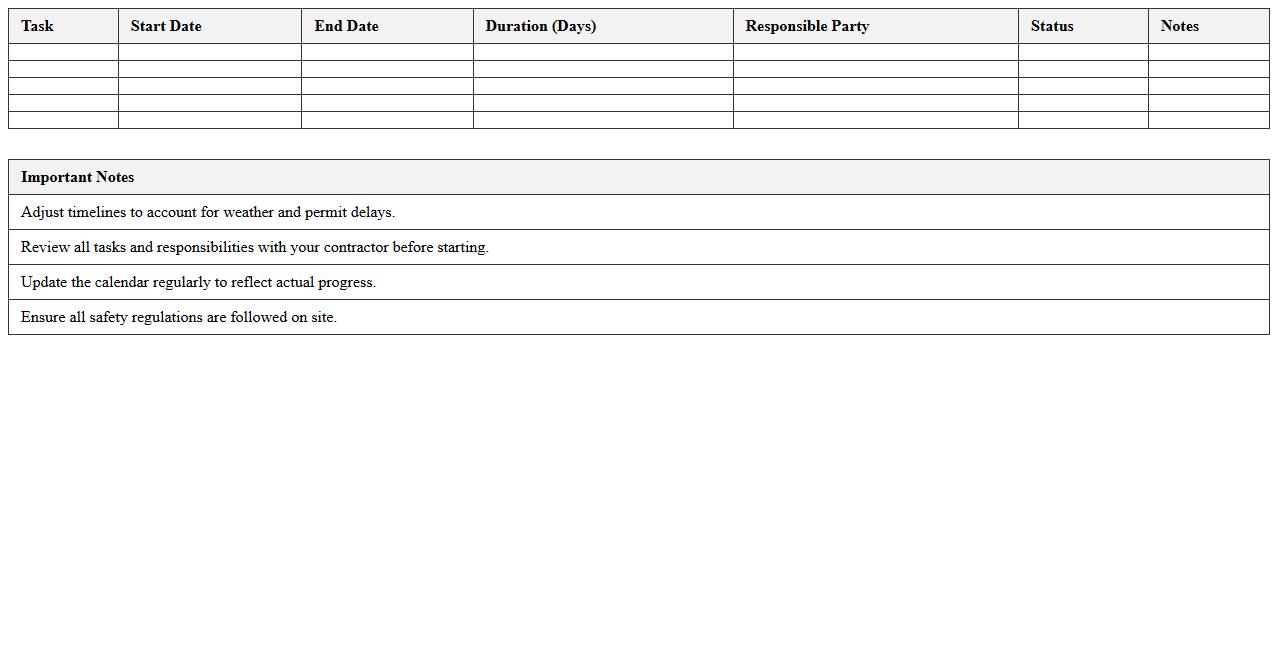 | Task | Start Date | End Date | Duration (Days) | Responsible Party | Status | Notes |
|---|---|---|---|---|---|---|
| | | | | | | |
| | | | | | | |
| | | | | | | |
| | | | | | | |
| | | | | | | |

| Important Notes |
|---|
| Adjust timelines to account for weather and permit delays. |
| Review all tasks and responsibilities with your contractor before starting. |
| Update the calendar regularly to reflect actual progress. |
| Ensure all safety regulations are followed on site. |